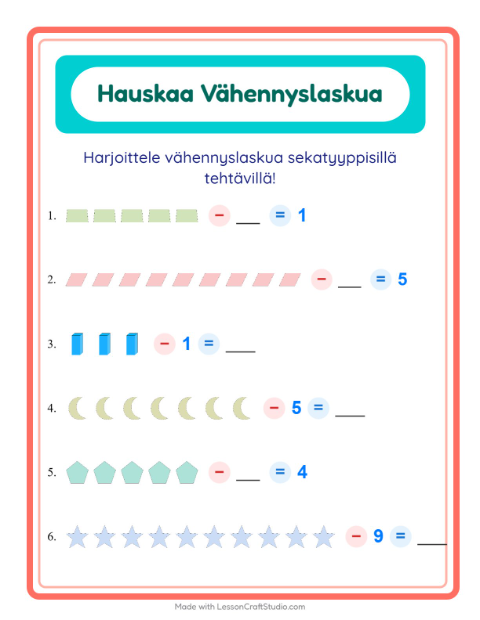 Hauskaa Vähennyslaskua

Harjoittele vähennyslaskua sekatyyppisillä tehtävillä!

1. − ___ = 1

2. − ___ = 5

3. − 1 = ___

4. − 5 = ___

5. − ___ = 4

6. − 9 = ___

Made with LessonCraftStudio.com